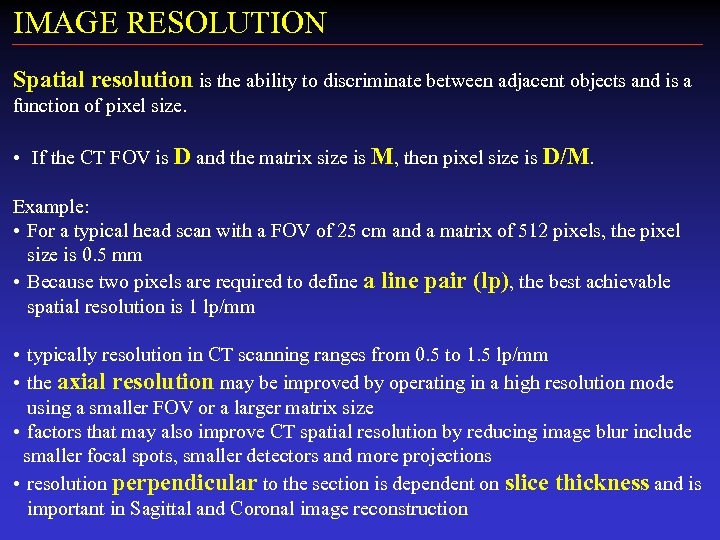 IMAGE RESOLUTION

Spatial resolution is the ability to discriminate between adjacent objects and is a function of pixel size.

• If the CT FOV is D and the matrix size is M, then pixel size is D/M.

Example:
• For a typical head scan with a FOV of 25 cm and a matrix of 512 pixels, the pixel size is 0.5 mm
• Because two pixels are required to define a line pair (lp), the best achievable spatial resolution is 1 lp/mm

• typically resolution in CT scanning ranges from 0.5 to 1.5 lp/mm
• the axial resolution may be improved by operating in a high resolution mode using a smaller FOV or a larger matrix size
• factors that may also improve CT spatial resolution by reducing image blur include smaller focal spots, smaller detectors and more projections
• resolution perpendicular to the section is dependent on slice thickness and is important in Sagittal and Coronal image reconstruction